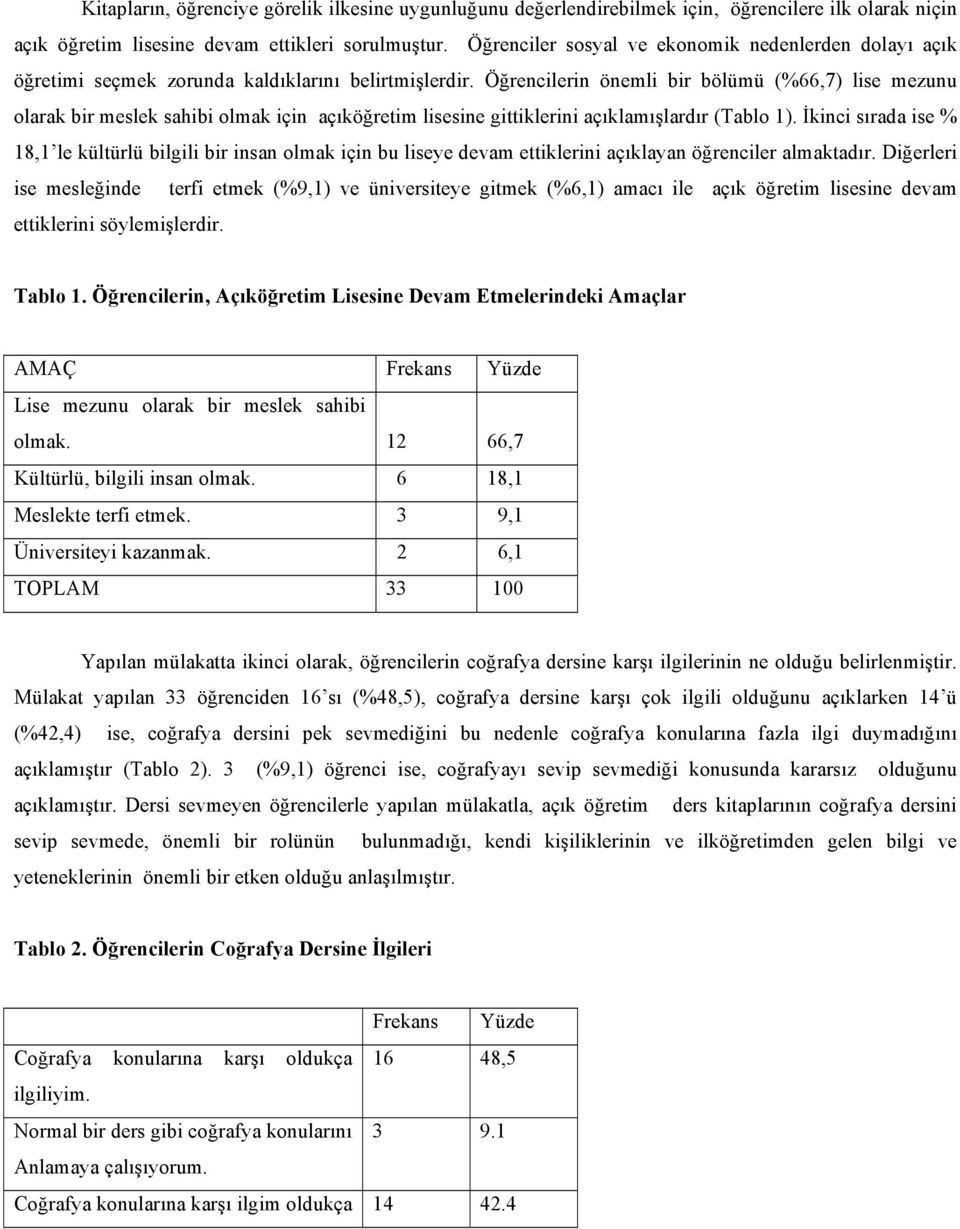 Kitapların, öğrenciye görelik ilkesine uygunluğunu değerlendirebilmek için, öğrencilere ilk olarak niçin açık öğretim lisesine devam ettikleri sorulmuştur. Öğrenciler sosyal ve ekonomik nedenlerden dolayı açık öğretimi seçmek zorunda kaldıklarını belirtmişlerdir. Öğrencilerin önemli bir bölümü (%66,7) lise mezunu olarak bir meslek sahibi olmak için açıköğretim lisesine gittiklerini açıklamışlardır (Tablo 1). İkinci sırada ise % 18,1'le kültürlü bilgili bir insan olmak için bu liseye devam ettiklerini açıklayan öğrenciler almaktadır. Diğerleri ise mesleğinde terfi etmek (%9,1) ve üniversiteye gitmek (%6,1) amacı ile açık öğretim lisesine devam ettiklerini söylemişlerdir.

Tablo 1. Öğrencilerin, Açıköğretim Lisesine Devam Etmelerindeki Amaçlar

| AMAÇ | Frekans | Yüzde |
|---|---|---|
| Lise mezunu olarak bir meslek sahibi olmak. | 12 | 66,7 |
| Kültürlü, bilgili insan olmak. | 6 | 18,1 |
| Meslekte terfi etmek. | 3 | 9,1 |
| Üniversiteyi kazanmak. | 2 | 6,1 |
| TOPLAM | 33 | 100 |

Yapılan mülakatta ikinci olarak, öğrencilerin coğrafya dersine karşı ilgilerinin ne olduğu belirlenmiştir. Mülakat yapılan 33 öğrenciden 16'sı (%48,5), coğrafya dersine karşı çok ilgili olduğunu açıklarken 14'ü (%42,4) ise, coğrafya dersini pek sevmediğini bu nedenle coğrafya konularına fazla ilgi duymadığını açıklamıştır (Tablo 2). 3 (%9,1) öğrenci ise, coğrafyayı sevip sevmediği konusunda kararsız olduğunu açıklamıştır. Dersi sevmeyen öğrencilerle yapılan mülakatla, açık öğretim ders kitaplarının coğrafya dersini sevip sevmede, önemli bir rolünün bulunmadığı, kendi kişiliklerinin ve ilköğretimden gelen bilgi ve yeteneklerinin önemli bir etken olduğu anlaşılmıştır.

Tablo 2. Öğrencilerin Coğrafya Dersine İlgileri

| | Frekans | Yüzde |
|---|---|---|
| Coğrafya konularına karşı oldukça ilgiliyim. | 16 | 48,5 |
| Normal bir ders gibi coğrafya konularını Anlamaya çalışıyorum. | 3 | 9.1 |
| Coğrafya konularına karşı ilgim oldukça | 14 | 42.4 |